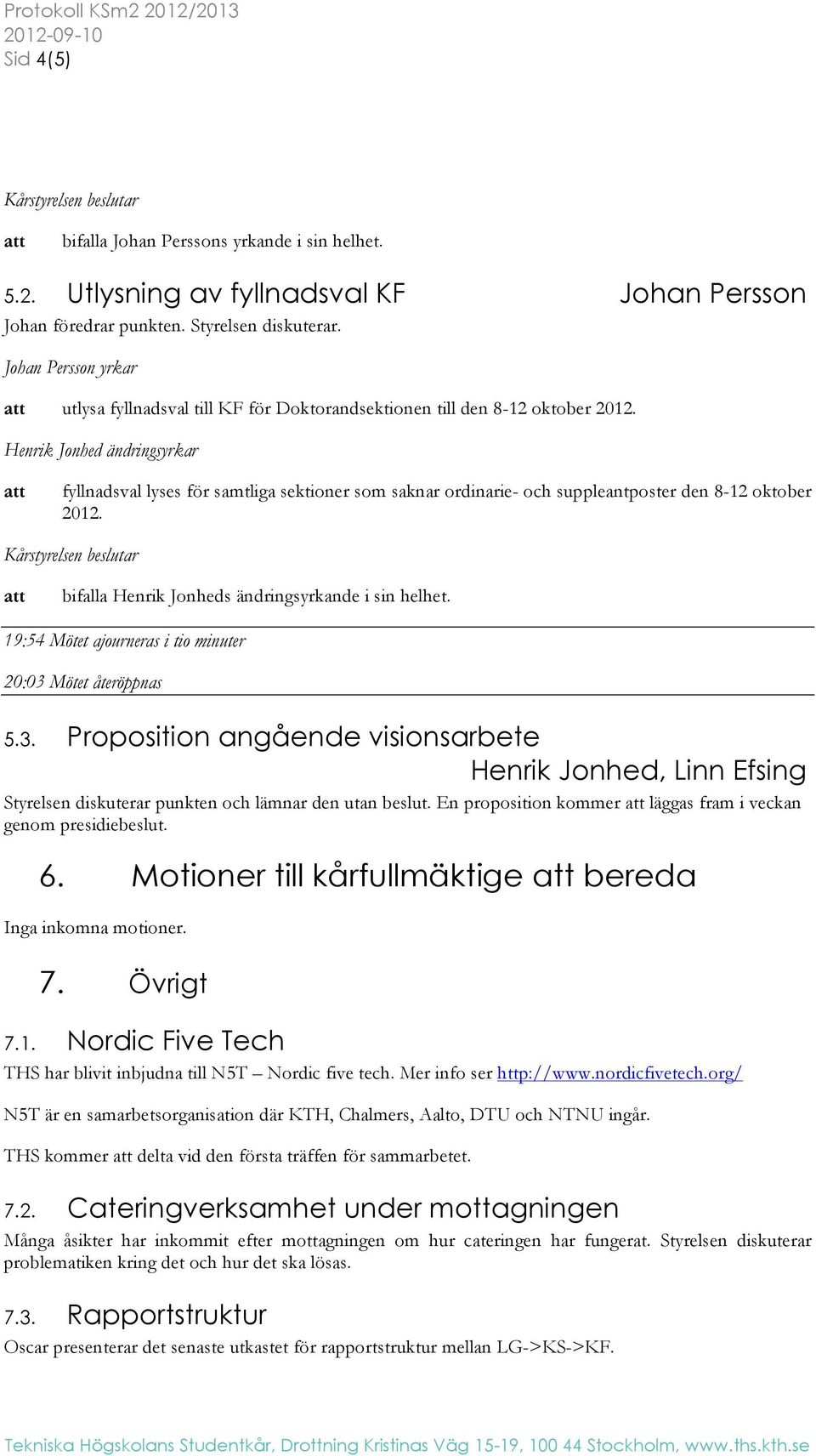 Protokoll KSm2 2012/2013
2012-09-10
Sid 4(5)

Kårstyrelsen beslutar

att bifalla Johan Perssons yrkande i sin helhet.

5.2. Utlysning av fyllnadsval KF Johan Persson

Johan föredrar punkten. Styrelsen diskuterar.

Johan Persson yrkar

att utlysa fyllnadsval till KF för Doktorandsektionen till den 8-12 oktober 2012.

Henrik Jonhed ändringsyrkar

att fyllnadsval lyses för samtliga sektioner som saknar ordinarie- och suppleantposter den 8-12 oktober 2012.

Kårstyrelsen beslutar

att bifalla Henrik Jonheds ändringsyrkande i sin helhet.

19:54 Mötet ajourneras i tio minuter

20:03 Mötet återöppnas

5.3. Proposition angående visionsarbete Henrik Jonhed, Linn Efsing

Styrelsen diskuterar punkten och lämnar den utan beslut. En proposition kommer att läggas fram i veckan genom presidiebeslut.

6. Motioner till kårfullmäktige att bereda

Inga inkomna motioner.

7. Övrigt

7.1. Nordic Five Tech

THS har blivit inbjudna till N5T – Nordic five tech. Mer info ser http://www.nordicfivetech.org/

N5T är en samarbetsorganisation där KTH, Chalmers, Aalto, DTU och NTNU ingår.

THS kommer att delta vid den första träffen för sammarbetet.

7.2. Cateringverksamhet under mottagningen

Många åsikter har inkommit efter mottagningen om hur cateringen har fungerat. Styrelsen diskuterar problematiken kring det och hur det ska lösas.

7.3. Rapportstruktur

Oscar presenterar det senaste utkastet för rapportstruktur mellan LG->KS->KF.

Tekniska Högskolans Studentkår, Drottning Kristinas Väg 15-19, 100 44 Stockholm, www.ths.kth.se